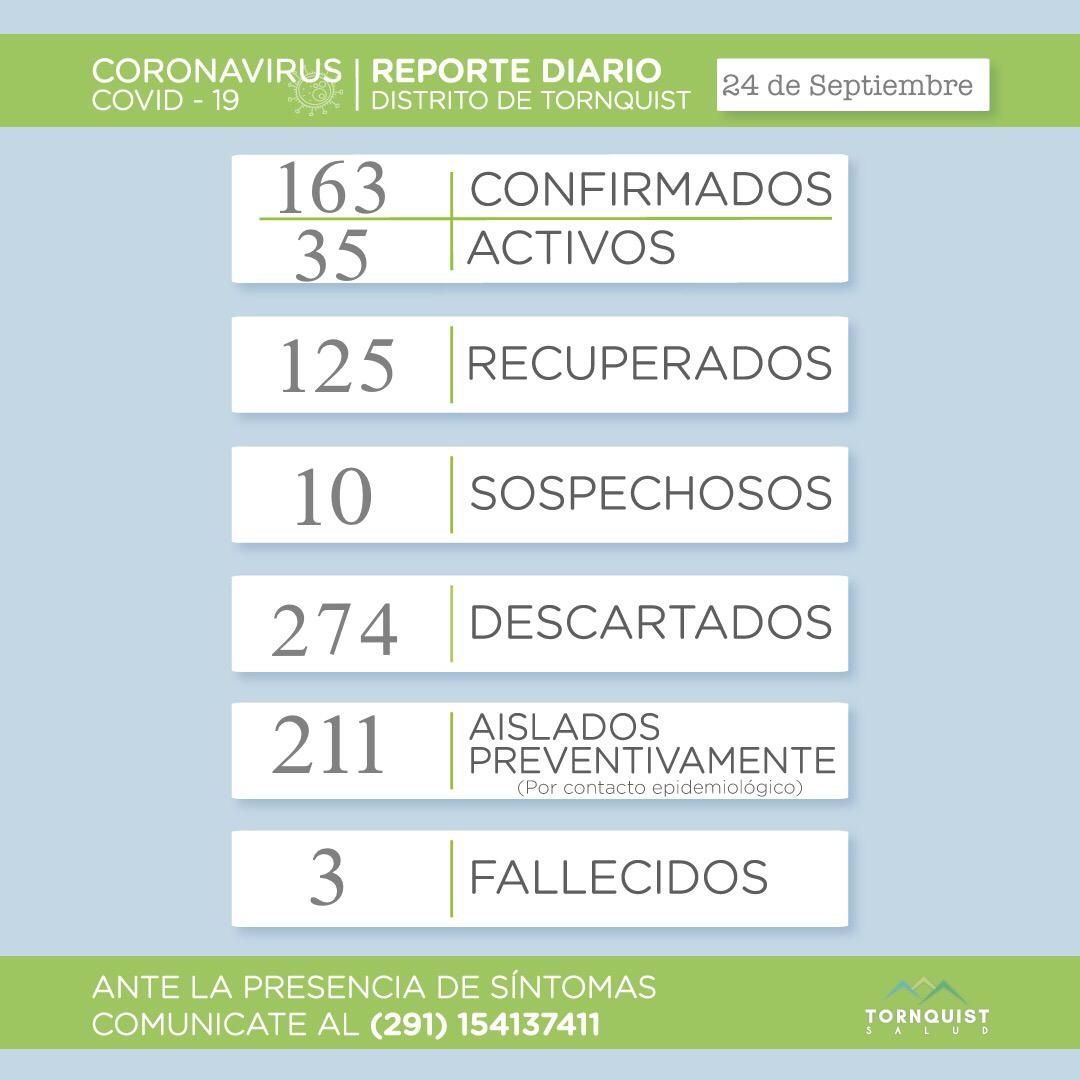 CORONAVIRUS
COVID - 19

REPORTE DIARIO
DISTRITO DE TORNQUIST

24 de Septiembre

163 CONFIRMADOS
35 ACTIVOS

125 RECUPERADOS

10 SOSPECHOSOS

274 DESCARTADOS

211 AISLADOS PREVENTIVAMENTE
(Por contacto epidemiológico)

3 FALLECIDOS

ANTE LA PRESENCIA DE SÍNTOMAS
COMUNICATE AL (291) 154137411

TORNQUIST
SALUD